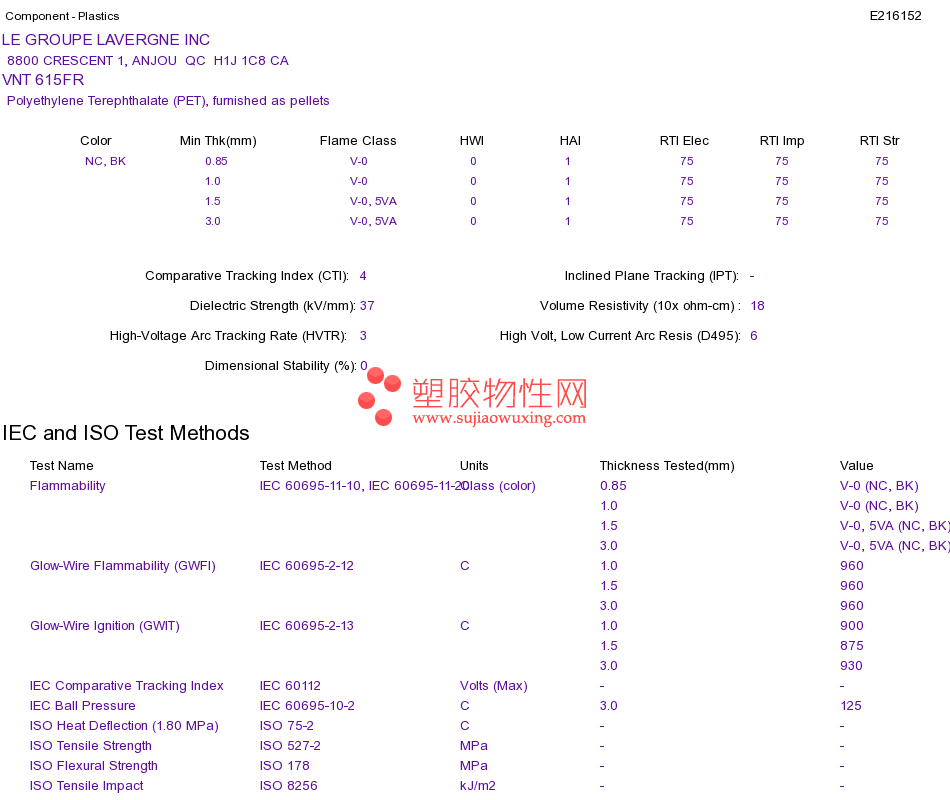 Component - Plastics E216152

LE GROUPE LAVERGNE INC
8800 CRESCENT 1, ANJOU QC H1J 1C8 CA
VNT 615FR
Polyethylene Terephthalate (PET), furnished as pellets

| Color | Min Thk(mm) | Flame Class | HWI | HAI | RTI Elec | RTI Imp | RTI Str |
|---|---|---|---|---|---|---|---|
| NC, BK | 0.85 | V-0 | 0 | 1 | 75 | 75 | 75 |
| | 1.0 | V-0 | 0 | 1 | 75 | 75 | 75 |
| | 1.5 | V-0, 5VA | 0 | 1 | 75 | 75 | 75 |
| | 3.0 | V-0, 5VA | 0 | 1 | 75 | 75 | 75 |

Comparative Tracking Index (CTI): 4
Dielectric Strength (kV/mm): 37
High-Voltage Arc Tracking Rate (HVTR): 3
Dimensional Stability (%): 0

Inclined Plane Tracking (IPT): -
Volume Resistivity (10x ohm-cm) : 18
High Volt, Low Current Arc Resis (D495): 6

IEC and ISO Test Methods

| Test Name | Test Method | Units | Thickness Tested(mm) | Value |
|---|---|---|---|---|
| Flammability | IEC 60695-11-10, IEC 60695-11-20 | Class (color) | 0.85 | V-0 (NC, BK) |
| | | | 1.0 | V-0 (NC, BK) |
| | | | 1.5 | V-0, 5VA (NC, BK) |
| | | | 3.0 | V-0, 5VA (NC, BK) |
| Glow-Wire Flammability (GWFI) | IEC 60695-2-12 | C | 1.0 | 960 |
| | | | 1.5 | 960 |
| | | | 3.0 | 960 |
| Glow-Wire Ignition (GWIT) | IEC 60695-2-13 | C | 1.0 | 900 |
| | | | 1.5 | 875 |
| | | | 3.0 | 930 |
| IEC Comparative Tracking Index | IEC 60112 | Volts (Max) | - | - |
| IEC Ball Pressure | IEC 60695-10-2 | C | 3.0 | 125 |
| ISO Heat Deflection (1.80 MPa) | ISO 75-2 | C | - | - |
| ISO Tensile Strength | ISO 527-2 | MPa | - | - |
| ISO Flexural Strength | ISO 178 | MPa | - | - |
| ISO Tensile Impact | ISO 8256 | kJ/m2 | - | - |

塑胶物性网
www.sujiaowuxing.com